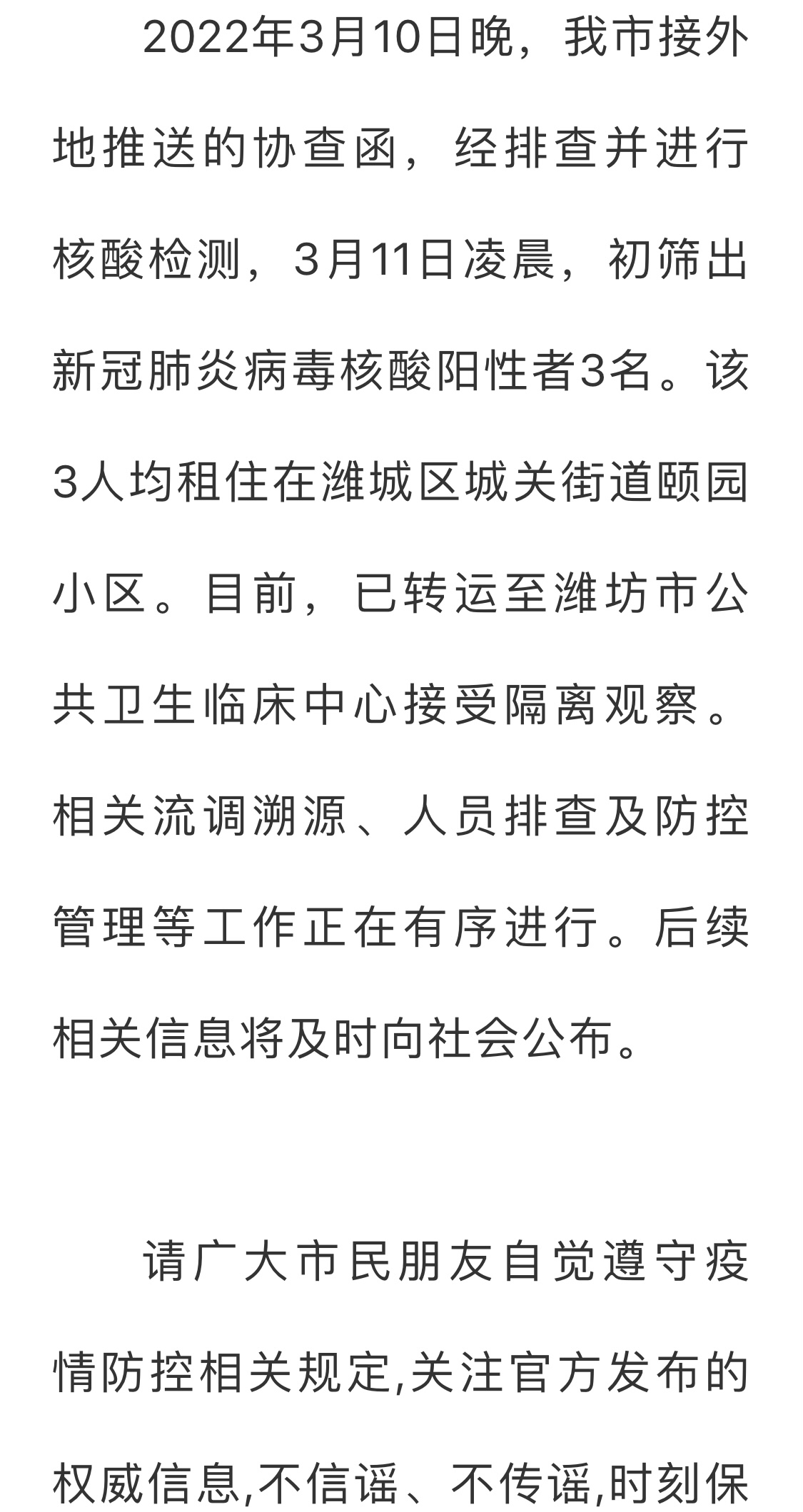 2022年3月10日晚，我市接外地推送的协查函，经排查并进行核酸检测，3月11日凌晨，初筛出新冠肺炎病毒核酸阳性者3名。该3人均租住在潍城区城关街道颐园小区。目前，已转运至潍坊市公共卫生临床中心接受隔离观察。相关流调溯源、人员排查及防控管理等工作正在有序进行。后续相关信息将及时向社会公布。

请广大市民朋友自觉遵守疫情防控相关规定,关注官方发布的权威信息,不信谣、不传谣,时刻保